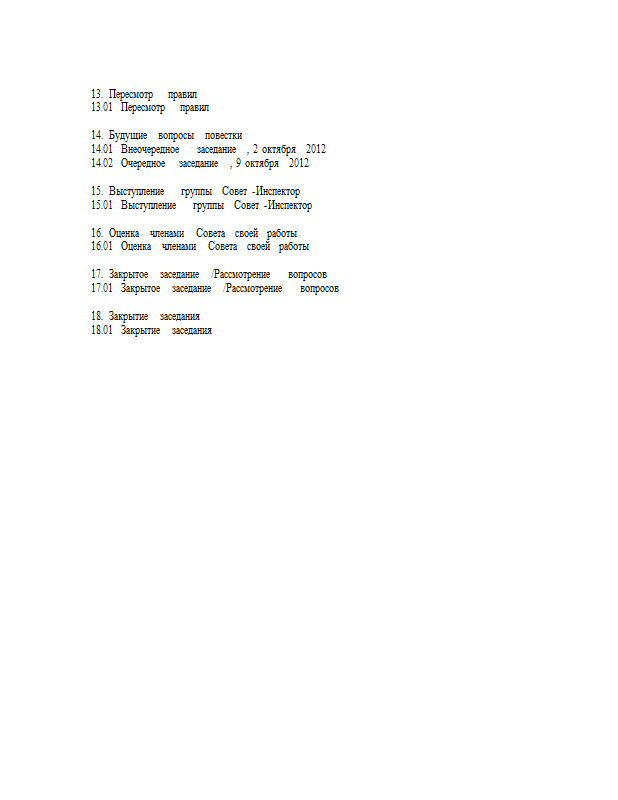 13. Пересмотр правил
13.01 Пересмотр правил

14. Будущие вопросы повестки
14.01 Внеочередное заседание , 2 октября 2012
14.02 Очередное заседание , 9 октября 2012

15. Выступление группы Совет -Инспектор
15.01 Выступление группы Совет -Инспектор

16. Оценка членами Совета своей работы
16.01 Оценка членами Совета своей работы

17. Закрытое заседание /Рассмотрение вопросов
17.01 Закрытое заседание /Рассмотрение вопросов

18. Закрытие заседания
18.01 Закрытие заседания